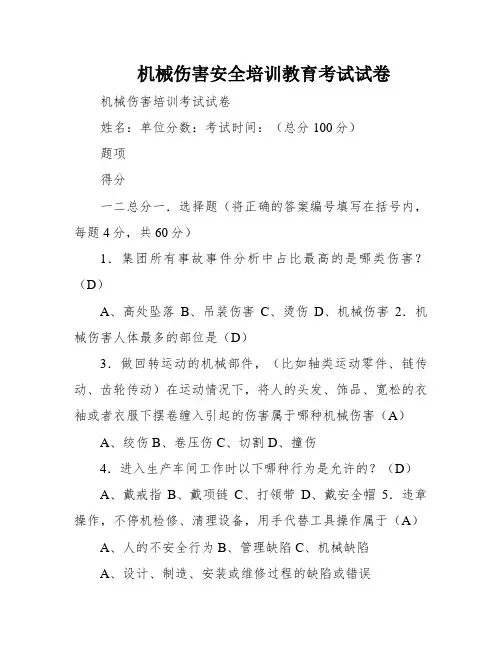 机械伤害安全培训教育考试试卷

机械伤害培训考试试卷

姓名：单位分数：考试时间：（总分 100 分）

题项

得分

一二总分一．选择题（将正确的答案编号填写在括号内，每题 4 分，共 60 分）

1．集团所有事故事件分析中占比最高的是哪类伤害？（D）

A、高处坠落 B、吊装伤害 C、烫伤 D、机械伤害 2．机械伤害人体最多的部位是（D）

3．做回转运动的机械部件，（比如轴类运动零件、链传动、齿轮传动）在运动情况下，将人的头发、饰品、宽松的衣袖或者衣服下摆卷缠入引起的伤害属于哪种机械伤害（A）

A、绞伤 B、卷压伤 C、切割 D、撞伤

4．进入生产车间工作时以下哪种行为是允许的？（D）

A、戴戒指 B、戴项链 C、打领带 D、戴安全帽 5．违章操作，不停机检修、清理设备，用手代替工具操作属于（A）

A、人的不安全行为 B、管理缺陷 C、机械缺陷

A、设计、制造、安装或维修过程的缺陷或错误